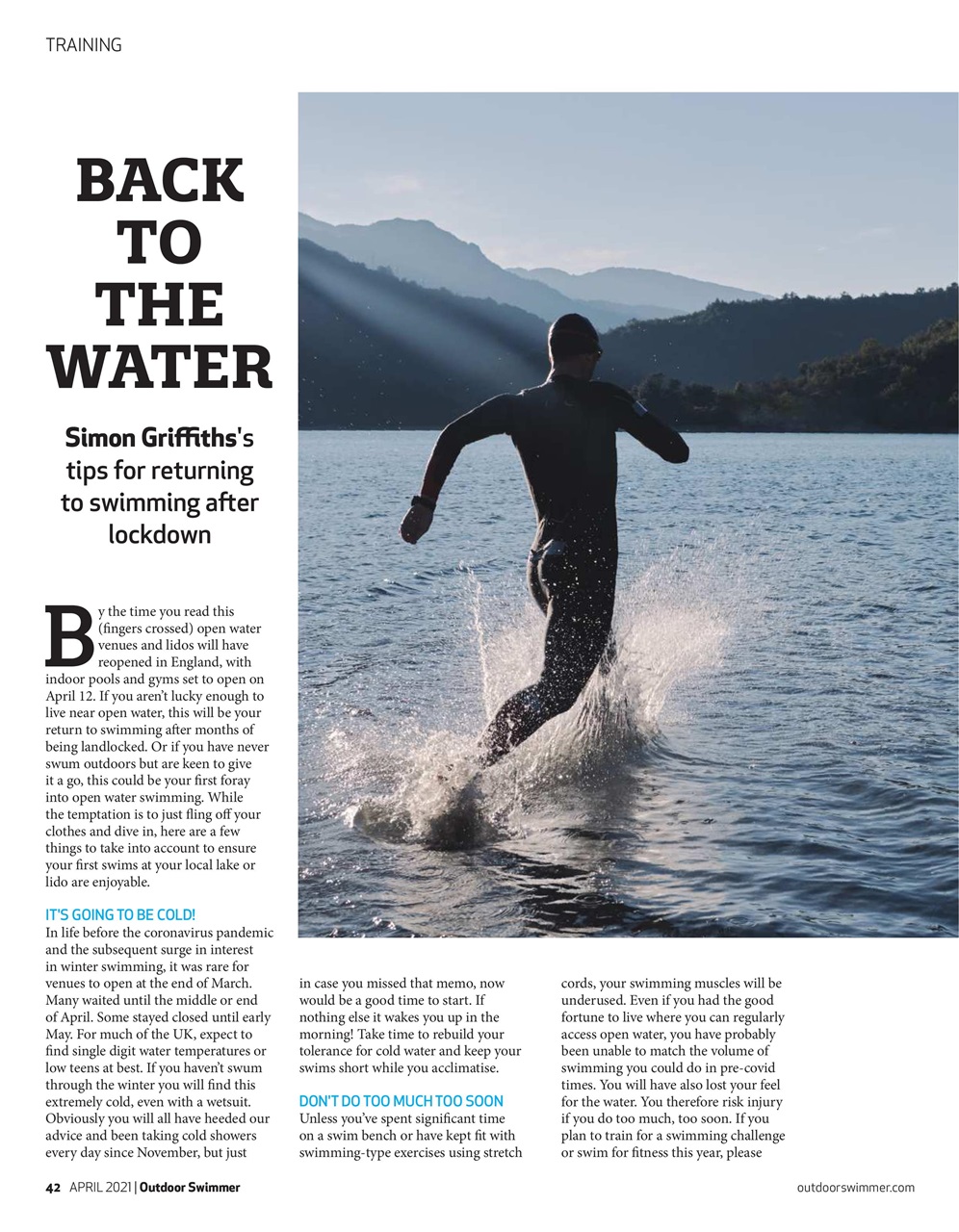 TRAINING

BACK TO THE WATER

Simon Griffiths's tips for returning to swimming after lockdown

By the time you read this (fingers crossed) open water venues and lidos will have reopened in England, with indoor pools and gyms set to open on April 12. If you aren't lucky enough to live near open water, this will be your return to swimming after months of being landlocked. Or if you have never swum outdoors but are keen to give it a go, this could be your first foray into open water swimming. While the temptation is to just fling off your clothes and dive in, here are a few things to take into account to ensure your first swims at your local lake or lido are enjoyable.

IT'S GOING TO BE COLD!
In life before the coronavirus pandemic and the subsequent surge in interest in winter swimming, it was rare for venues to open at the end of March. Many waited until the middle or end of April. Some stayed closed until early May. For much of the UK, expect to find single digit water temperatures or low teens at best. If you haven't swum through the winter you will find this extremely cold, even with a wetsuit. Obviously you will all have heeded our advice and been taking cold showers every day since November, but just in case you missed that memo, now would be a good time to start. If nothing else it wakes you up in the morning! Take time to rebuild your tolerance for cold water and keep your swims short while you acclimatise.

DON'T DO TOO MUCH TOO SOON
Unless you've spent significant time on a swim bench or have kept fit with swimming-type exercises using stretch cords, your swimming muscles will be underused. Even if you had the good fortune to live where you can regularly access open water, you have probably been unable to match the volume of swimming you could do in pre-covid times. You will have also lost your feel for the water. You therefore risk injury if you do too much, too soon. If you plan to train for a swimming challenge or swim for fitness this year, please

42 APRIL 2021 | Outdoor Swimmer

outdoorswimmer.com